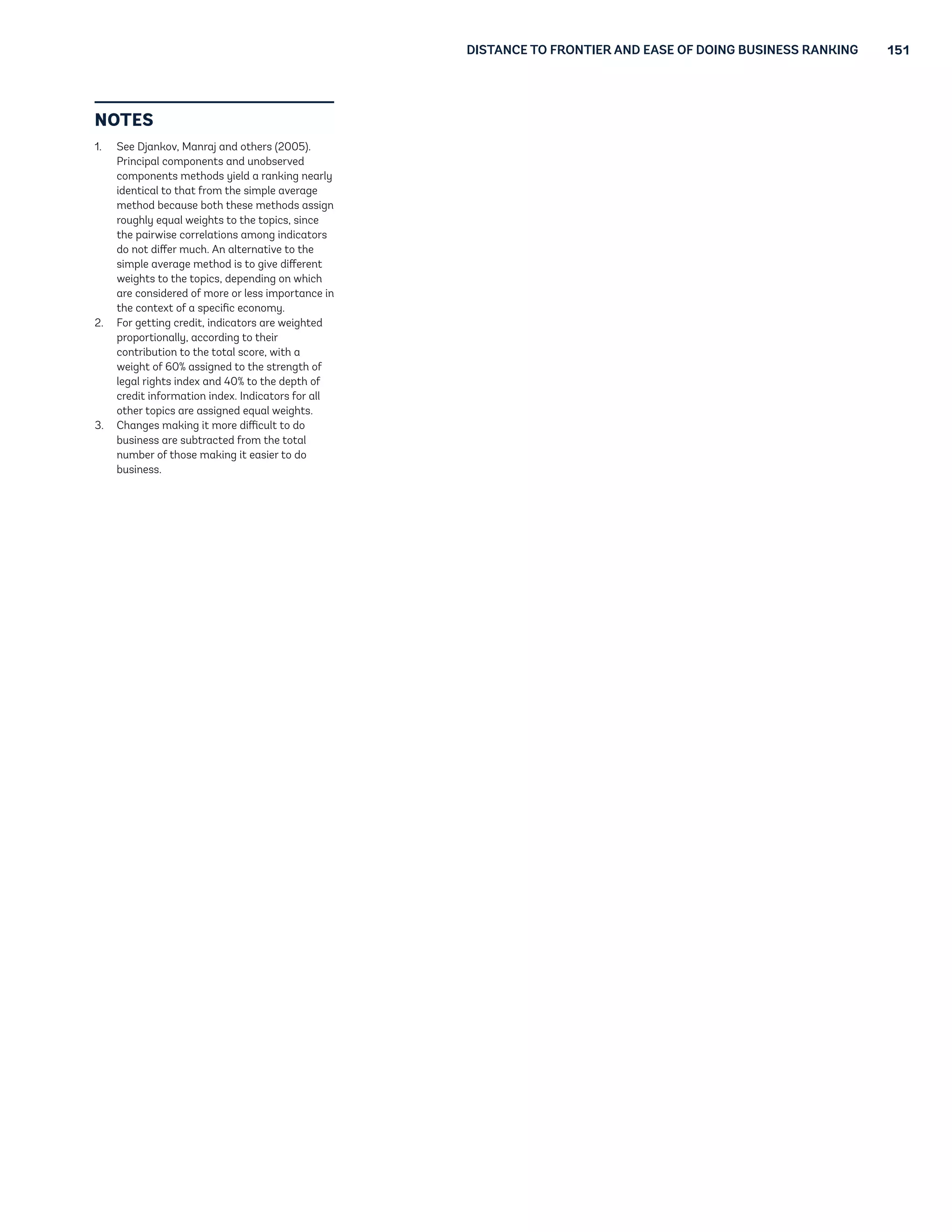 DISTANCE TO FRONTIER AND EASE OF DOING BUSINESS RANKING 151

NOTES

1. See Djankov, Manraj and others (2005). Principal components and unobserved components methods yield a ranking nearly identical to that from the simple average method because both these methods assign roughly equal weights to the topics, since the pairwise correlations among indicators do not differ much. An alternative to the simple average method is to give different weights to the topics, depending on which are considered of more or less importance in the context of a specific economy.
2. For getting credit, indicators are weighted proportionally, according to their contribution to the total score, with a weight of 60% assigned to the strength of legal rights index and 40% to the depth of credit information index. Indicators for all other topics are assigned equal weights.
3. Changes making it more difficult to do business are subtracted from the total number of those making it easier to do business.